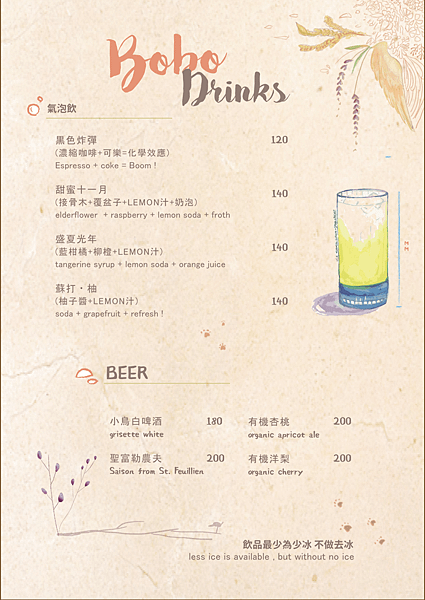 Bobo Drinks

氣泡飲

黑色炸彈 120
(濃縮咖啡+可樂=化學效應)
Espresso + coke = Boom !

甜蜜十一月 140
(接骨木+覆盆子+LEMON汁+奶泡)
elderflower + raspberry + lemon soda + froth

盛夏光年 140
(藍柑橘+柳橙+LEMON汁)
tangerine syrup + lemon soda + orange juice

蘇打・柚 140
(柚子醬+LEMON汁)
soda + grapefruit + refresh !

BEER

小鳥白啤酒 180
grisette white

聖富勒農夫 200
Saison from St. Feuillien

有機杏桃 200
organic apricot ale

有機洋梨 200
organic cherry

飲品最少為少冰 不做去冰
less ice is available , but without no ice